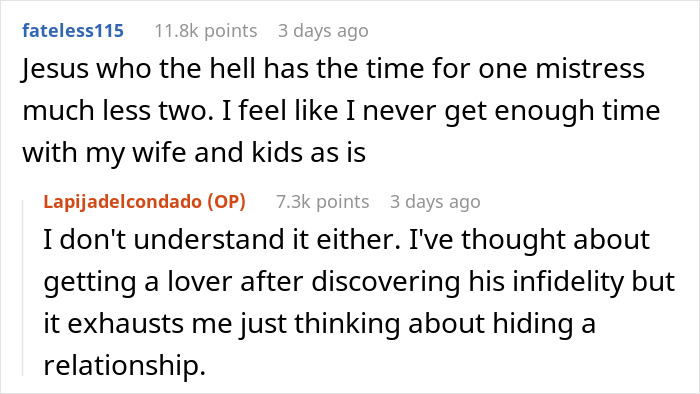 fateless115 11.8k points 3 days ago
Jesus who the hell has the time for one mistress much less two. I feel like I never get enough time with my wife and kids as is

Lapijadelcondado (OP) 7.3k points 3 days ago
I don't understand it either. I've thought about getting a lover after discovering his infidelity but it exhausts me just thinking about hiding a relationship.